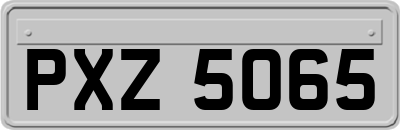 PXZ 5065